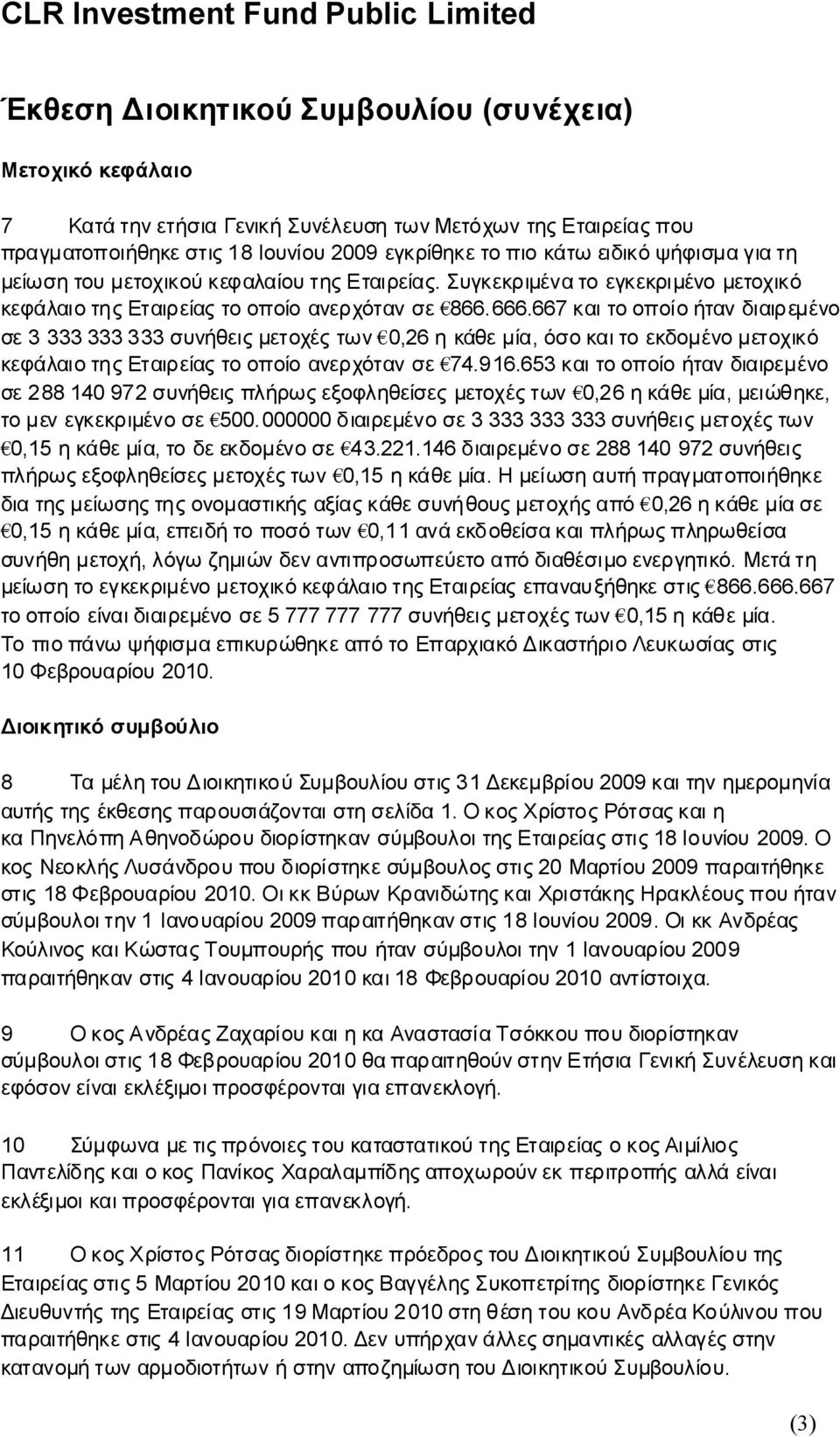 CLR Investment Fund Public Limited

Έκθεση Διοικητικού Συμβουλίου (συνέχεια)

Μετοχικό κεφάλαιο

7 Κατά την ετήσια Γενική Συνέλευση των Μετόχων της Εταιρείας που πραγματοποιήθηκε στις 18 Ιουνίου 2009 εγκρίθηκε το πιο κάτω ειδικό ψήφισμα για τη μείωση του μετοχικού κεφαλαίου της Εταιρείας. Συγκεκριμένα το εγκεκριμένο μετοχικό κεφάλαιο της Εταιρείας το οποίο ανερχόταν σε €866.666.667 και το οποίο ήταν διαιρεμένο σε 3 333 333 333 συνήθεις μετοχές των €0,26 η κάθε μία, όσο και το εκδομένο μετοχικό κεφάλαιο της Εταιρείας το οποίο ανερχόταν σε €74.916.653 και το οποίο ήταν διαιρεμένο σε 288 140 972 συνήθεις πλήρως εξοφληθείσες μετοχές των €0,26 η κάθε μία, μειώθηκε, το μεν εγκεκριμένο σε €500.000000 διαιρεμένο σε 3 333 333 333 συνήθεις μετοχές των €0,15 η κάθε μία, το δε εκδομένο σε €43.221.146 διαιρεμένο σε 288 140 972 συνήθεις πλήρως εξοφληθείσες μετοχές των €0,15 η κάθε μία. Η μείωση αυτή πραγματοποιήθηκε δια της μείωσης της ονομαστικής αξίας κάθε συνήθους μετοχής από €0,26 η κάθε μία σε €0,15 η κάθε μία, επειδή το ποσό των €0,11 ανά εκδοθείσα και πλήρως πληρωθείσα συνήθη μετοχή, λόγω ζημιών δεν αντιπροσωπεύετο από διαθέσιμο ενεργητικό. Μετά τη μείωση το εγκεκριμένο μετοχικό κεφάλαιο της Εταιρείας επαναυξήθηκε στις €866.666.667 το οποίο είναι διαιρεμένο σε 5 777 777 777 συνήθεις μετοχές των €0,15 η κάθε μία. Το πιο πάνω ψήφισμα επικυρώθηκε από το Επαρχιακό Δικαστήριο Λευκωσίας στις 10 Φεβρουαρίου 2010.

Διοικητικό συμβούλιο

8 Τα μέλη του Διοικητικού Συμβουλίου στις 31 Δεκεμβρίου 2009 και την ημερομηνία αυτής της έκθεσης παρουσιάζονται στη σελίδα 1. Ο κος Χρίστος Ρότσας και η κα Πηνελόπη Αθηνοδώρου διορίστηκαν σύμβουλοι της Εταιρείας στις 18 Ιουνίου 2009. Ο κος Νεοκλής Λυσάνδρου που διορίστηκε σύμβουλος στις 20 Μαρτίου 2009 παραιτήθηκε στις 18 Φεβρουαρίου 2010. Οι κκ Βύρων Κρανιδιώτης και Χριστάκης Ηρακλέους που ήταν σύμβουλοι την 1 Ιανουαρίου 2009 παραιτήθηκαν στις 18 Ιουνίου 2009. Οι κκ Ανδρέας Κούλινος και Κώστας Τουμπουρής που ήταν σύμβουλοι την 1 Ιανουαρίου 2009 παραιτήθηκαν στις 4 Ιανουαρίου 2010 και 18 Φεβρουαρίου 2010 αντίστοιχα.

9 Ο κος Ανδρέας Ζαχαρίου και η κα Αναστασία Τσόκκου που διορίστηκαν σύμβουλοι στις 18 Φεβρουαρίου 2010 θα παραιτηθούν στην Ετήσια Γενική Συνέλευση και εφόσον είναι εκλέξιμοι προσφέρονται για επανεκλογή.

10 Σύμφωνα με τις πρόνοιες του καταστατικού της Εταιρείας ο κος Αιμίλιος Παντελίδης και ο κος Πανίκος Χαραλαμπίδης αποχωρούν εκ περιτροπής αλλά είναι εκλέξιμοι και προσφέρονται για επανεκλογή.

11 Ο κος Χρίστος Ρότσας διορίστηκε πρόεδρος του Διοικητικού Συμβουλίου της Εταιρείας στις 5 Μαρτίου 2010 και ο κος Βαγγέλης Συκοπετρίτης διορίστηκε Γενικός Διευθυντής της Εταιρείας στις 19 Μαρτίου 2010 στη θέση του κου Ανδρέα Κούλινου που παραιτήθηκε στις 4 Ιανουαρίου 2010. Δεν υπήρχαν άλλες σημαντικές αλλαγές στην κατανομή των αρμοδιοτήτων ή στην αποζημίωση του Διοικητικού Συμβουλίου.

(3)